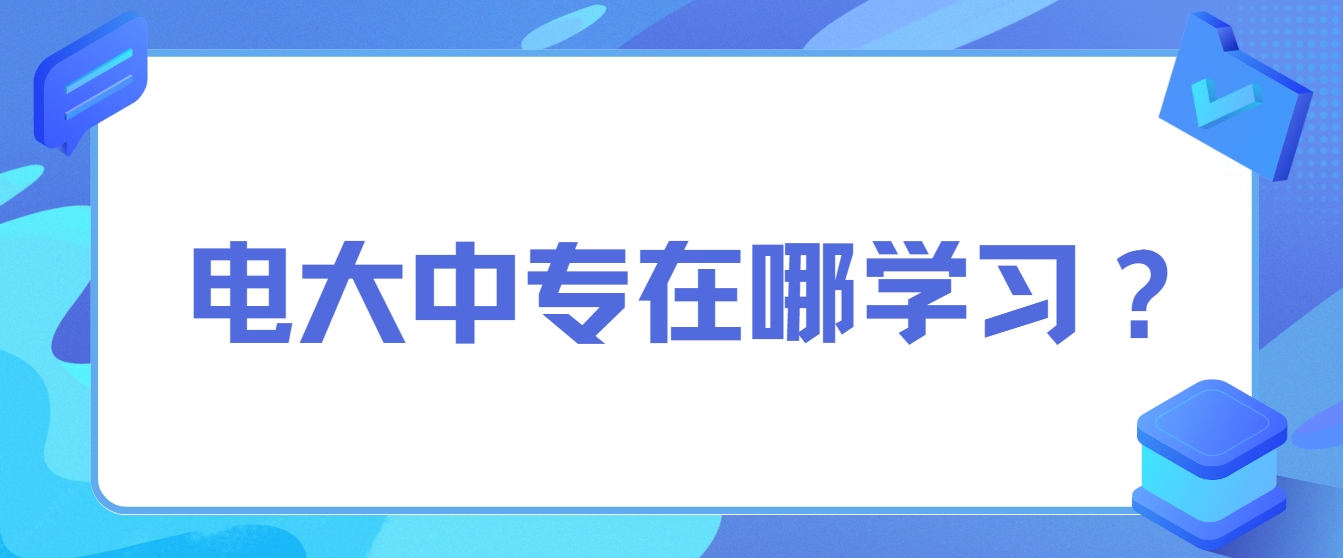 电大中专在哪学习？